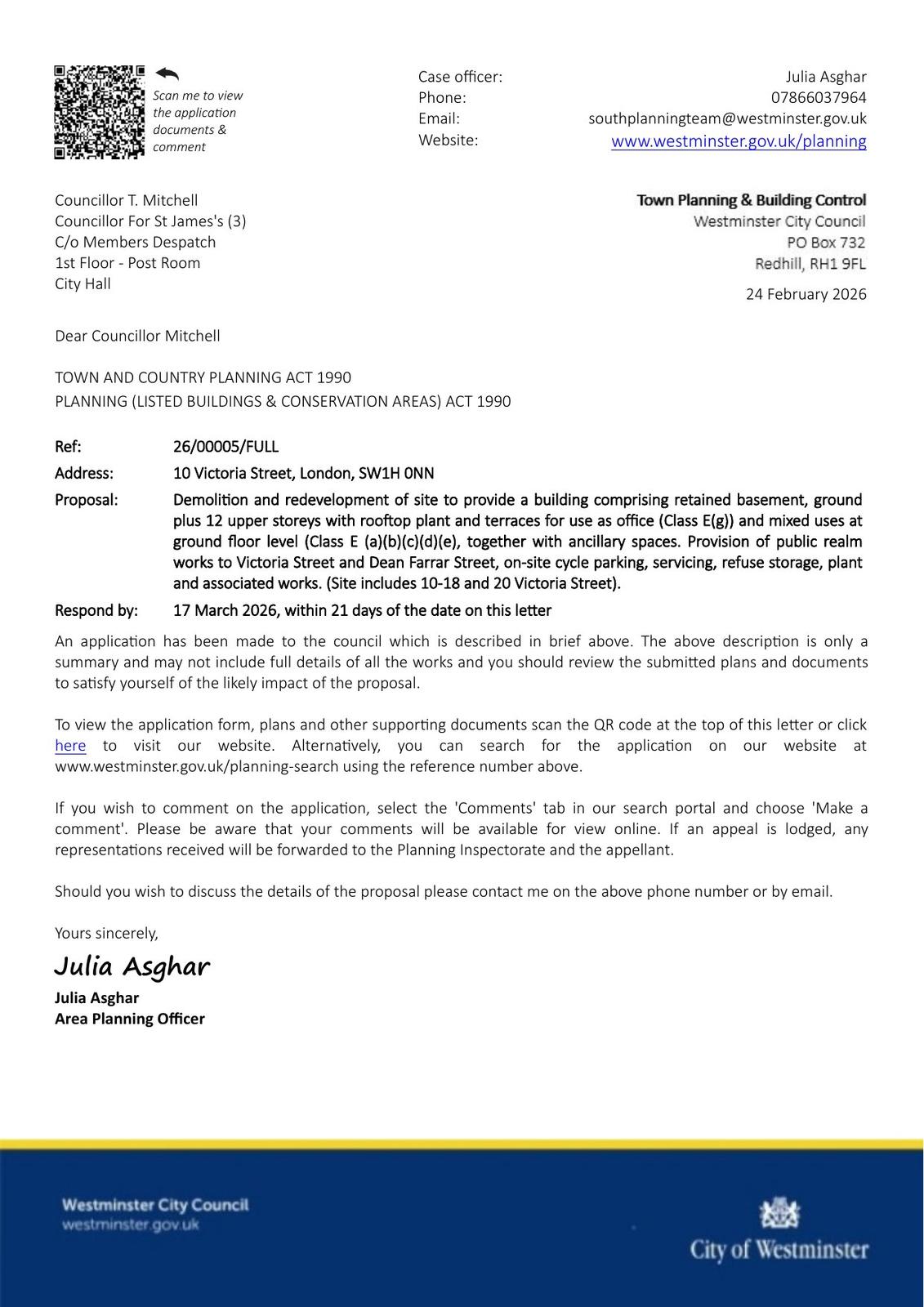 Scan me to view the application documents & comment

Case officer: Julia Asghar
Phone: 07866037964
Email: southplanningteam@westminster.gov.uk
Website: www.westminster.gov.uk/planning

Councillor T. Mitchell
Councillor For St James's (3)
C/o Members Despatch
1st Floor - Post Room
City Hall

Town Planning & Building Control
Westminster City Council
PO Box 732
Redhill, RH1 9FL

24 February 2026

Dear Councillor Mitchell

TOWN AND COUNTRY PLANNING ACT 1990
PLANNING (LISTED BUILDINGS & CONSERVATION AREAS) ACT 1990

Ref: 26/00005/FULL
Address: 10 Victoria Street, London, SW1H 0NN
Proposal: Demolition and redevelopment of site to provide a building comprising retained basement, ground plus 12 upper storeys with rooftop plant and terraces for use as office (Class E(g)) and mixed uses at ground floor level (Class E (a)(b)(c)(d)(e), together with ancillary spaces. Provision of public realm works to Victoria Street and Dean Farrar Street, on-site cycle parking, servicing, refuse storage, plant and associated works. (Site includes 10-18 and 20 Victoria Street).
Respond by: 17 March 2026, within 21 days of the date on this letter

An application has been made to the council which is described in brief above. The above description is only a summary and may not include full details of all the works and you should review the submitted plans and documents to satisfy yourself of the likely impact of the proposal.

To view the application form, plans and other supporting documents scan the QR code at the top of this letter or click here to visit our website. Alternatively, you can search for the application on our website at www.westminster.gov.uk/planning-search using the reference number above.

If you wish to comment on the application, select the 'Comments' tab in our search portal and choose 'Make a comment'. Please be aware that your comments will be available for view online. If an appeal is lodged, any representations received will be forwarded to the Planning Inspectorate and the appellant.

Should you wish to discuss the details of the proposal please contact me on the above phone number or by email.

Yours sincerely,

Julia Asghar

Julia Asghar
Area Planning Officer

Westminster City Council
westminster.gov.uk

City of Westminster